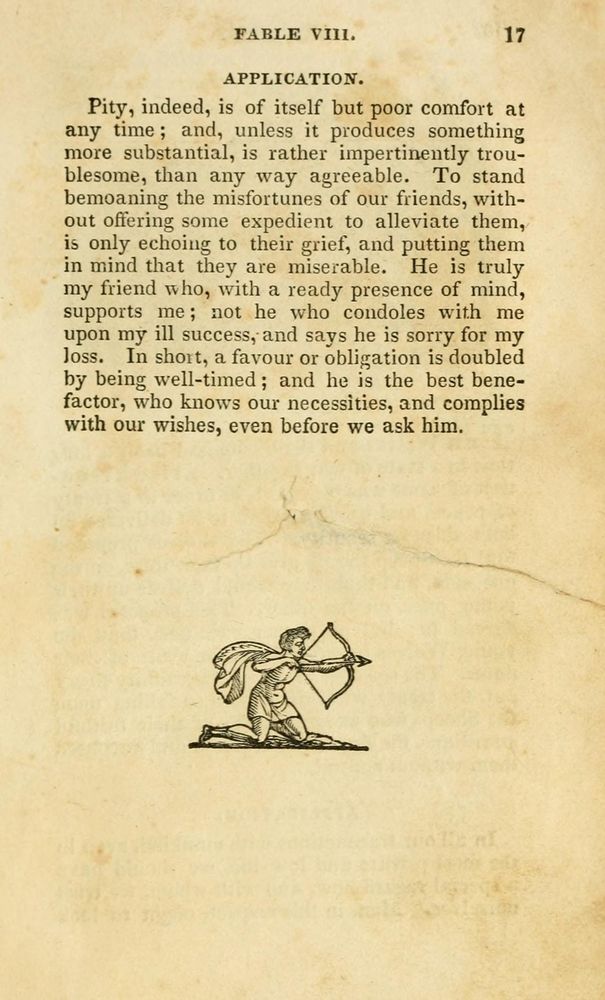 FABLE VIII. 17

APPLICATION.

Pity, indeed, is of itself but poor comfort at any time; and, unless it produces something more substantial, is rather impertinently troublesome, than any way agreeable. To stand bemoaning the misfortunes of our friends, without offering some expedient to alleviate them, is only echoing to their grief, and putting them in mind that they are miserable. He is truly my friend who, with a ready presence of mind, supports me; not he who condoles with me upon my ill success, and says he is sorry for my loss. In short, a favour or obligation is doubled by being well-timed; and he is the best benefactor, who knows our necessities, and complies with our wishes, even before we ask him.